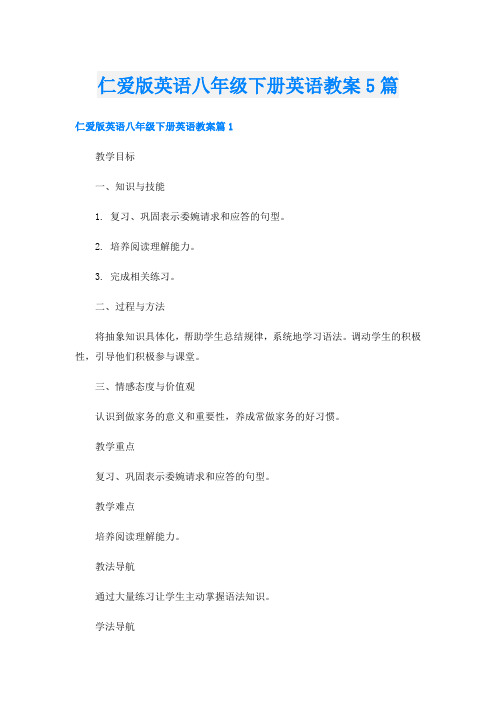 仁爱版英语八年级下册英语教案5篇

仁爱版英语八年级下册英语教案篇1

教学目标

一、知识与技能

1. 复习、巩固表示委婉请求和应答的句型。

2. 培养阅读理解能力。

3. 完成相关练习。

二、过程与方法

将抽象知识具体化，帮助学生总结规律，系统地学习语法。调动学生的积极性，引导他们积极参与课堂。

三、情感态度与价值观

认识到做家务的意义和重要性，养成常做家务的好习惯。

教学重点

复习、巩固表示委婉请求和应答的句型。

教学难点

培养阅读理解能力。

教法导航

通过大量练习让学生主动掌握语法知识。

学法导航